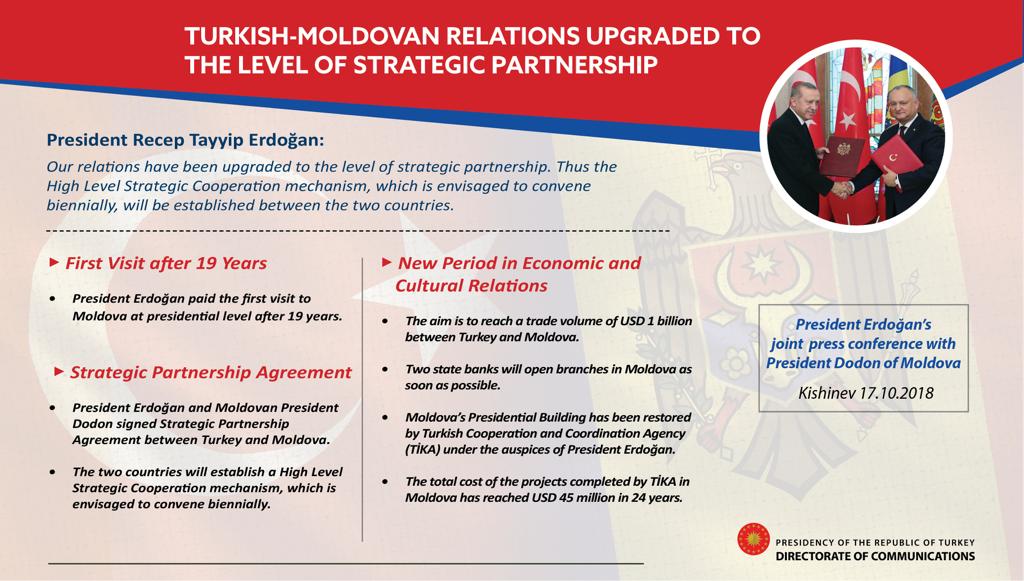 TURKISH-MOLDOVAN RELATIONS UPGRADED TO THE LEVEL OF STRATEGIC PARTNERSHIP

President Recep Tayyip Erdoğan:

Our relations have been upgraded to the level of strategic partnership. Thus the High Level Strategic Cooperation mechanism, which is envisaged to convene biennially, will be established between the two countries.

► First Visit after 19 Years

• President Erdoğan paid the first visit to Moldova at presidential level after 19 years.

► Strategic Partnership Agreement

• President Erdoğan and Moldovan President Dodon signed Strategic Partnership Agreement between Turkey and Moldova.

• The two countries will establish a High Level Strategic Cooperation mechanism, which is envisaged to convene biennially.

► New Period in Economic and Cultural Relations

• The aim is to reach a trade volume of USD 1 billion between Turkey and Moldova.

• Two state banks will open branches in Moldova as soon as possible.

• Moldova's Presidential Building has been restored by Turkish Cooperation and Coordination Agency (TİKA) under the auspices of President Erdoğan.

• The total cost of the projects completed by TİKA in Moldova has reached USD 45 million in 24 years.

President Erdoğan's joint press conference with President Dodon of Moldova

Kishinev 17.10.2018

PRESIDENCY OF THE REPUBLIC OF TURKEY
DIRECTORATE OF COMMUNICATIONS